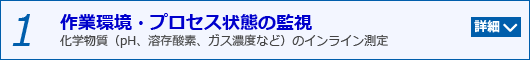 1

作業環境・プロセス状態の監視

化学物質（pH、溶存酸素、ガス濃度など）のインライン測定

詳細